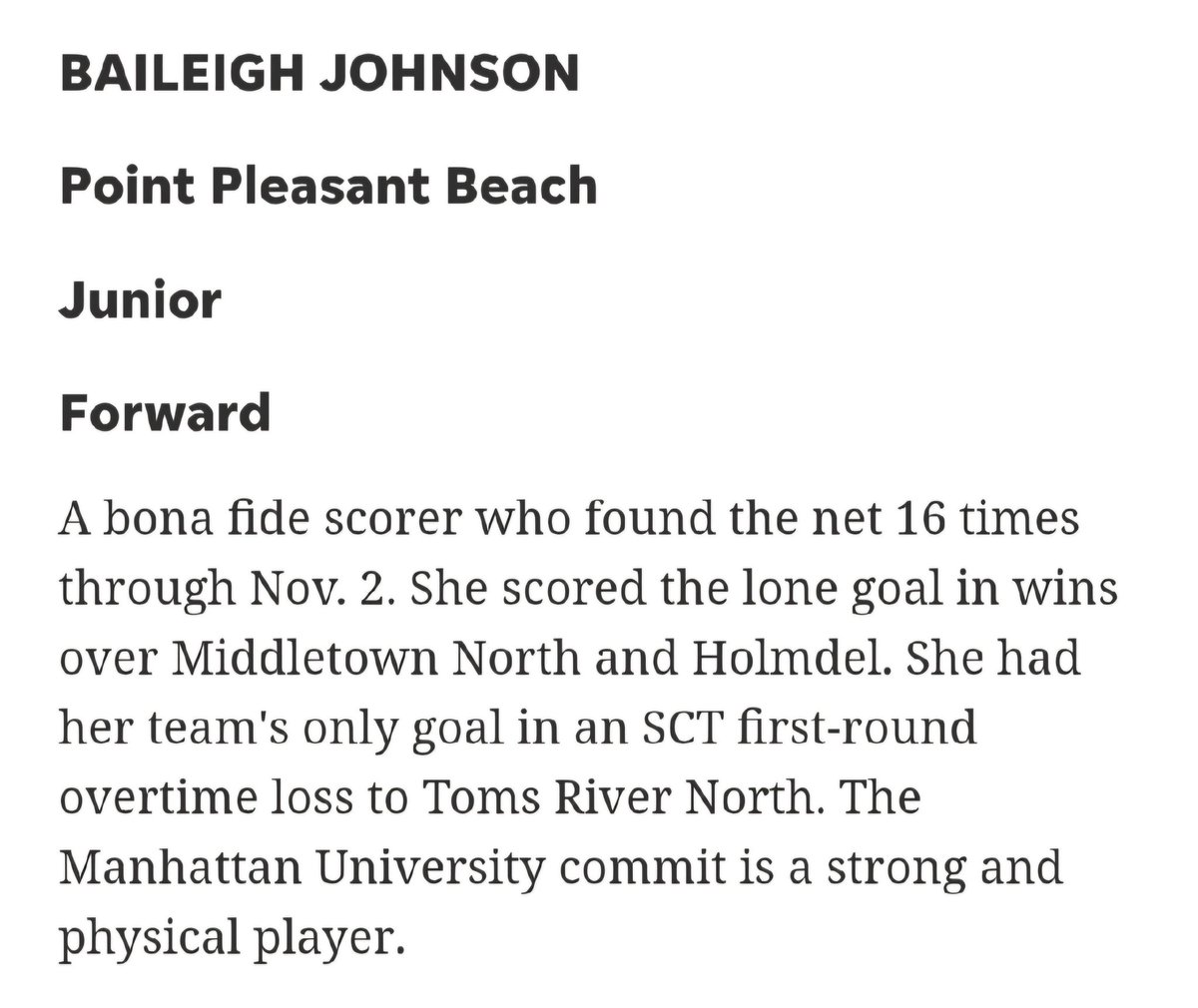 BAILEIGH JOHNSON

Point Pleasant Beach

Junior

Forward

A bona fide scorer who found the net 16 times through Nov. 2. She scored the lone goal in wins over Middletown North and Holmdel. She had her team's only goal in an SCT first-round overtime loss to Toms River North. The Manhattan University commit is a strong and physical player.